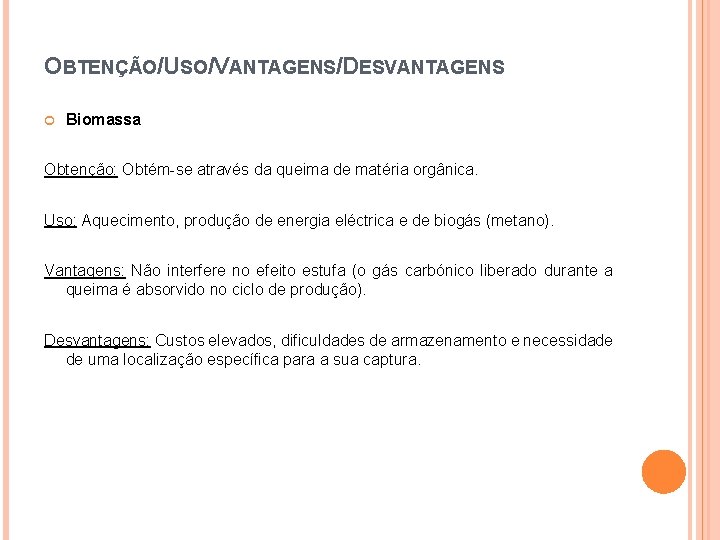 OBTENÇÃO/USO/VANTAGENS/DESVANTAGENS

Biomassa

Obtenção: Obtém-se através da queima de matéria orgânica.

Uso: Aquecimento, produção de energia eléctrica e de biogás (metano).

Vantagens: Não interfere no efeito estufa (o gás carbónico liberado durante a queima é absorvido no ciclo de produção).

Desvantagens: Custos elevados, dificuldades de armazenamento e necessidade de uma localização específica para a sua captura.